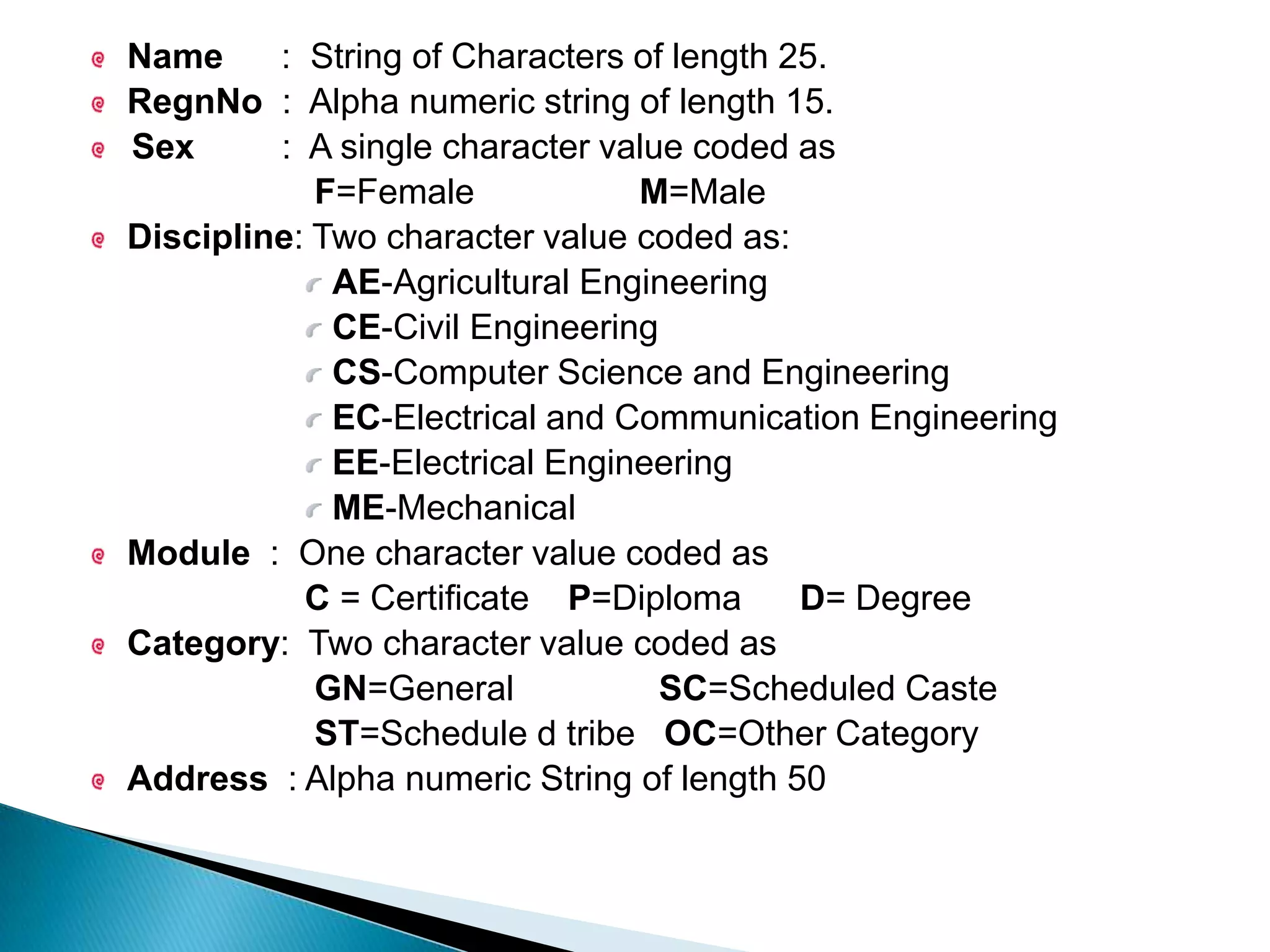 Name : String of Characters of length 25.
RegnNo : Alpha numeric string of length 15.
Sex : A single character value coded as
F=Female M=Male
Discipline: Two character value coded as:
AE-Agricultural Engineering
CE-Civil Engineering
CS-Computer Science and Engineering
EC-Electrical and Communication Engineering
EE-Electrical Engineering
ME-Mechanical
Module : One character value coded as
C = Certificate P=Diploma D= Degree
Category: Two character value coded as
GN=General SC=Scheduled Caste
ST=Schedule d tribe OC=Other Category
Address : Alpha numeric String of length 50